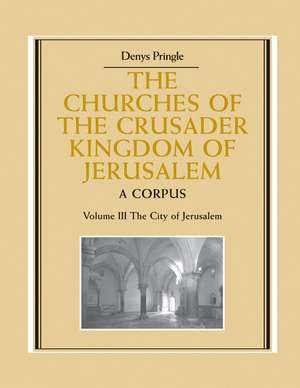 Denys Pringle

THE CHURCHES OF THE CRUSADER KINGDOM OF JERUSALEM

A CORPUS

Volume III The City of Jerusalem